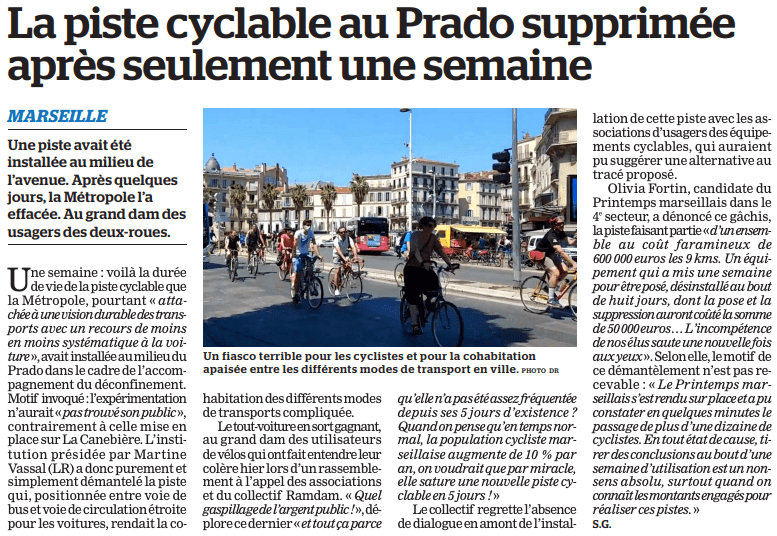 La piste cyclable au Prado supprimée après seulement une semaine

MARSEILLE

Une piste avait été installée au milieu de l'avenue. Après quelques jours, la Métropole l'a effacée. Au grand dam des usagers des deux-roues.

Une semaine : voilà la durée de vie de la piste cyclable que la Métropole, pourtant « attachée à une vision durable des transports avec un recours de moins en moins systématique à la voiture », avait installée au milieu du Prado dans le cadre de l'accompagnement du déconfinement. Motif invoqué : l'expérimentation n'aurait « pas trouvé son public », contrairement à celle mise en place sur La Canebière. L'institution présidée par Martine Vassal (LR) a donc purement et simplement démantelé la piste qui, positionnée entre voie de bus et voie de circulation étroite pour les voitures, rendait la cohabitation des différents modes de transports compliquée.

Le tout-voiture en sort gagnant, au grand dam des utilisateurs de vélos qui ont fait entendre leur colère hier lors d'un rassemblement à l'appel des associations et du collectif Ramdam. « Quel gaspillage de l'argent public ! », déplore ce dernier « et tout ça parce qu'elle n'a pas été assez fréquentée depuis ses 5 jours d'existence ? Quand on pense qu'en temps normal, la population cycliste marseillaise augmente de 10 % par an, on voudrait que par miracle, elle sature une nouvelle piste cyclable en 5 jours ! »

Le collectif regrette l'absence de dialogue en amont de l'installation de cette piste avec les associations d'usagers des équipements cyclables, qui auraient pu suggérer une alternative au tracé proposé.

Olivia Fortin, candidate du Printemps marseillais dans le 4e secteur, a dénoncé ce gâchis, la piste faisant partie « d'un ensemble au coût faramineux de 600 000 euros les 9 kms. Un équipement qui a mis une semaine pour être posé, désinstallé au bout de huit jours, dont la pose et la suppression auront coûté la somme de 50 000 euros… L'incompétence de nos élus saute une nouvelle fois aux yeux ». Selon elle, le motif de ce démantèlement n'est pas recevable : « Le Printemps marseillais s'est rendu sur place et a pu constater en quelques minutes le passage de plus d'une dizaine de cyclistes. En tout état de cause, tirer des conclusions au bout d'une semaine d'utilisation est un non-sens absolu, surtout quand on connaît les montants engagés pour réaliser ces pistes. »

S.G.

Un fiasco terrible pour les cyclistes et pour la cohabitation apaisée entre les différents modes de transport en ville. PHOTO DR